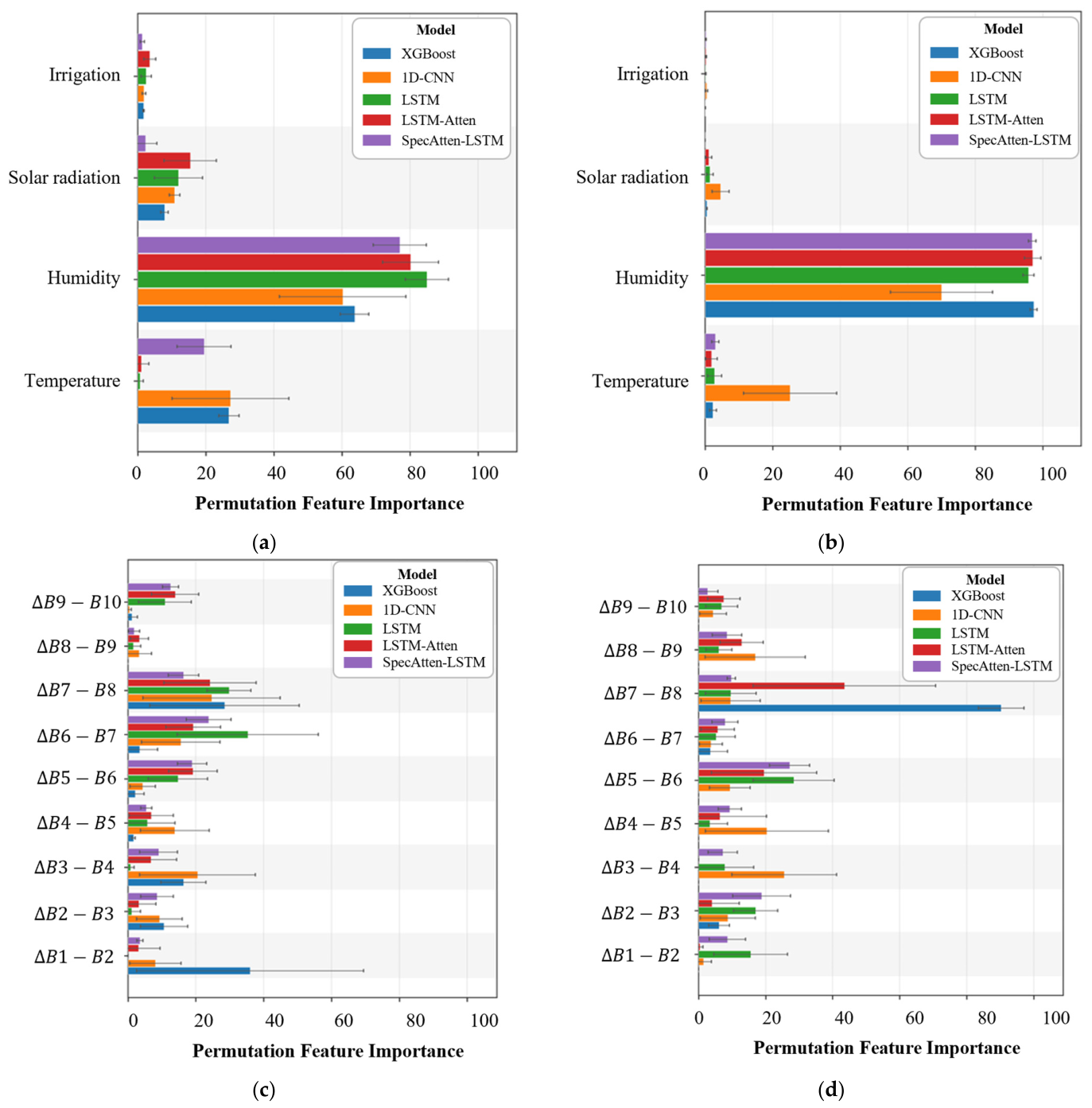 Model
XGBoost
1D-CNN
LSTM
LSTM-Atten
SpecAtten-LSTM

Irrigation
Solar radiation
Humidity
Temperature

0 20 40 60 80 100
Permutation Feature Importance

(a)

Model
XGBoost
1D-CNN
LSTM
LSTM-Atten
SpecAtten-LSTM

Irrigation
Solar radiation
Humidity
Temperature

0 20 40 60 80 100
Permutation Feature Importance

(b)

Model
XGBoost
1D-CNN
LSTM
LSTM-Atten
SpecAtten-LSTM

$\Delta B9 - B10$
$\Delta B8 - B9$
$\Delta B7 - B8$
$\Delta B6 - B7$
$\Delta B5 - B6$
$\Delta B4 - B5$
$\Delta B3 - B4$
$\Delta B2 - B3$
$\Delta B1 - B2$

0 20 40 60 80 100
Permutation Feature Importance

(c)

Model
XGBoost
1D-CNN
LSTM
LSTM-Atten
SpecAtten-LSTM

$\Delta B9 - B10$
$\Delta B8 - B9$
$\Delta B7 - B8$
$\Delta B6 - B7$
$\Delta B5 - B6$
$\Delta B4 - B5$
$\Delta B3 - B4$
$\Delta B2 - B3$
$\Delta B1 - B2$

0 20 40 60 80 100
Permutation Feature Importance

(d)